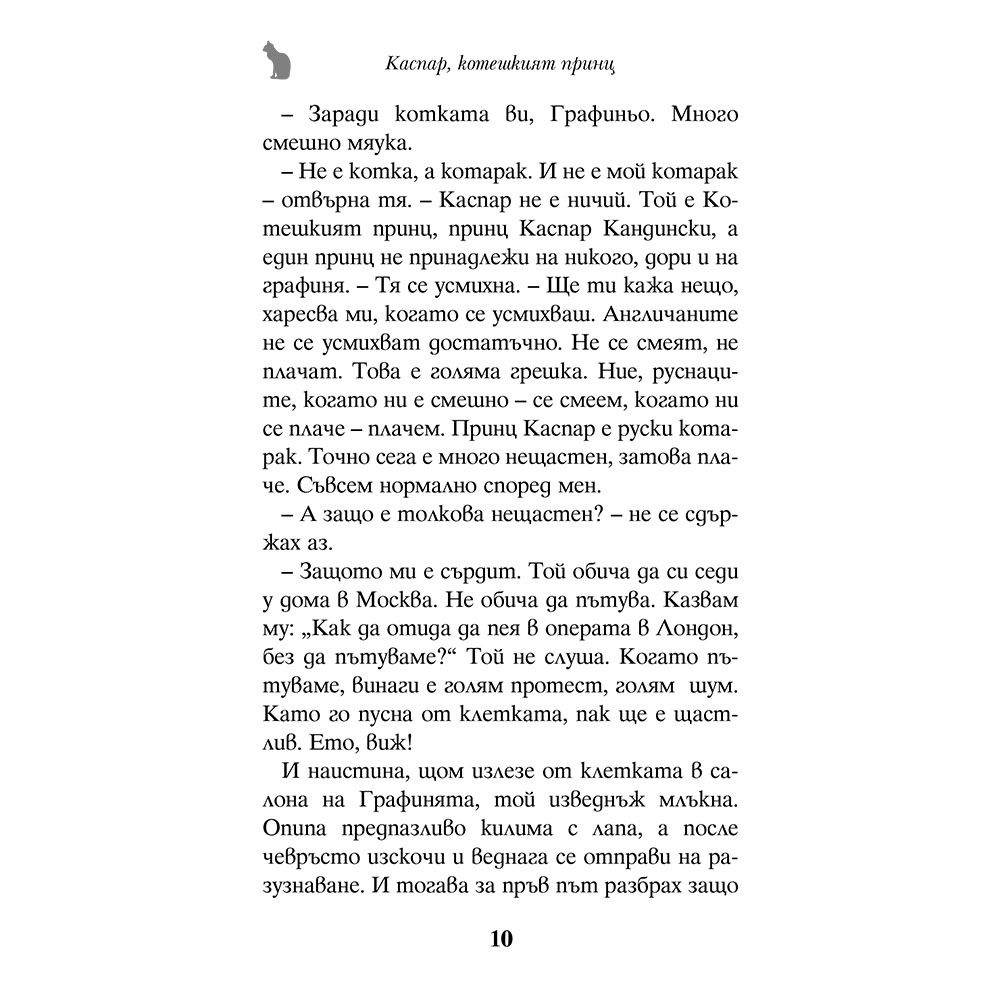 Каспар, котешкият принц

– Заради котката ви, Графиньо. Много смешно мяука.

– Не е котка, а котарак. И не е мой котарак – отвърна тя. – Каспар не е ничий. Той е Котешкият принц, принц Каспар Кандински, а един принц не принадлежи на никого, дори и на графиня. – Тя се усмихна. – Ще ти кажа нещо, харесва ми, когато се усмихваш. Англичаните не се усмихват достатъчно. Не се смеят, не плачат. Това е голяма грешка. Ние, руснаците, когато ни е смешно – се смеем, когато ни се плаче – плачем. Принц Каспар е руски котарак. Точно сега е много нещастен, затова плаче. Съвсем нормално според мен.

– А защо е толкова нещастен? – не се сдържах аз.

– Защото ми е сърдит. Той обича да си седи у дома в Москва. Не обича да пътува. Казвам му: „Как да отида да пея в операта в Лондон, без да пътуваме?“ Той не слуша. Когато пътуваме, винаги е голям протест, голям шум. Като го пусна от клетката, пак ще е щастлив. Ето, виж!

И наистина, щом излезе от клетката в салона на Графинята, той изведнъж млъкна. Опипа предпазливо килима с лапа, а после чевръсто изскочи и веднага се отправи на разузнаване. И тогава за пръв път разбрах защо

10